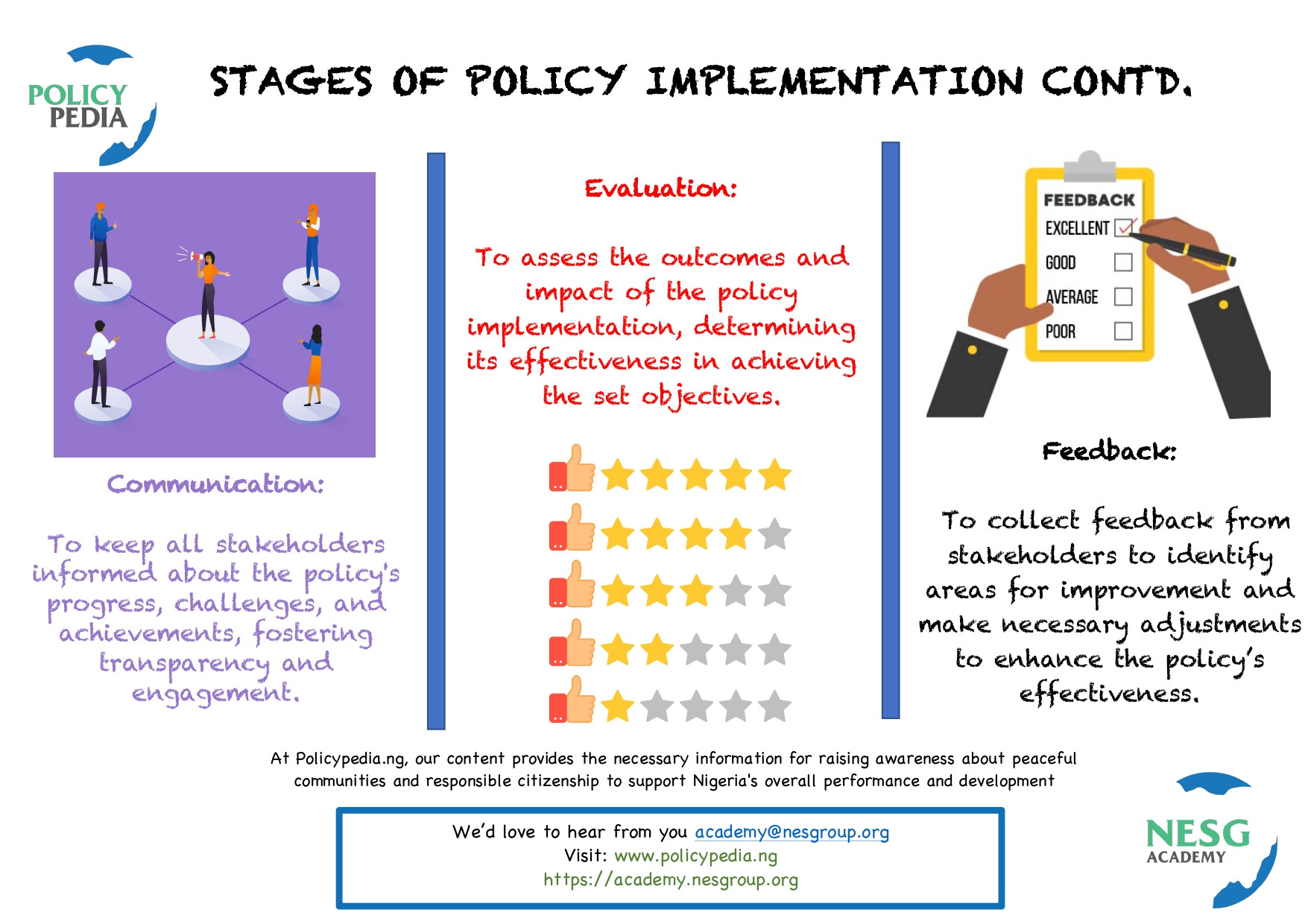 POLICY PEDIA

STAGES OF POLICY IMPLEMENTATION CONTD.

Communication:

To keep all stakeholders informed about the policy's progress, challenges, and achievements, fostering transparency and engagement.

Evaluation:

To assess the outcomes and impact of the policy implementation, determining its effectiveness in achieving the set objectives.

FEEDBACK
EXCELLENT
GOOD
AVERAGE
POOR

Feedback:

To collect feedback from stakeholders to identify areas for improvement and make necessary adjustments to enhance the policy's effectiveness.

At Policypedia.ng, our content provides the necessary information for raising awareness about peaceful communities and responsible citizenship to support Nigeria's overall performance and development

We'd love to hear from you academy@nesgroup.org
Visit: www.policypedia.ng
https://academy.nesgroup.org

NESG ACADEMY